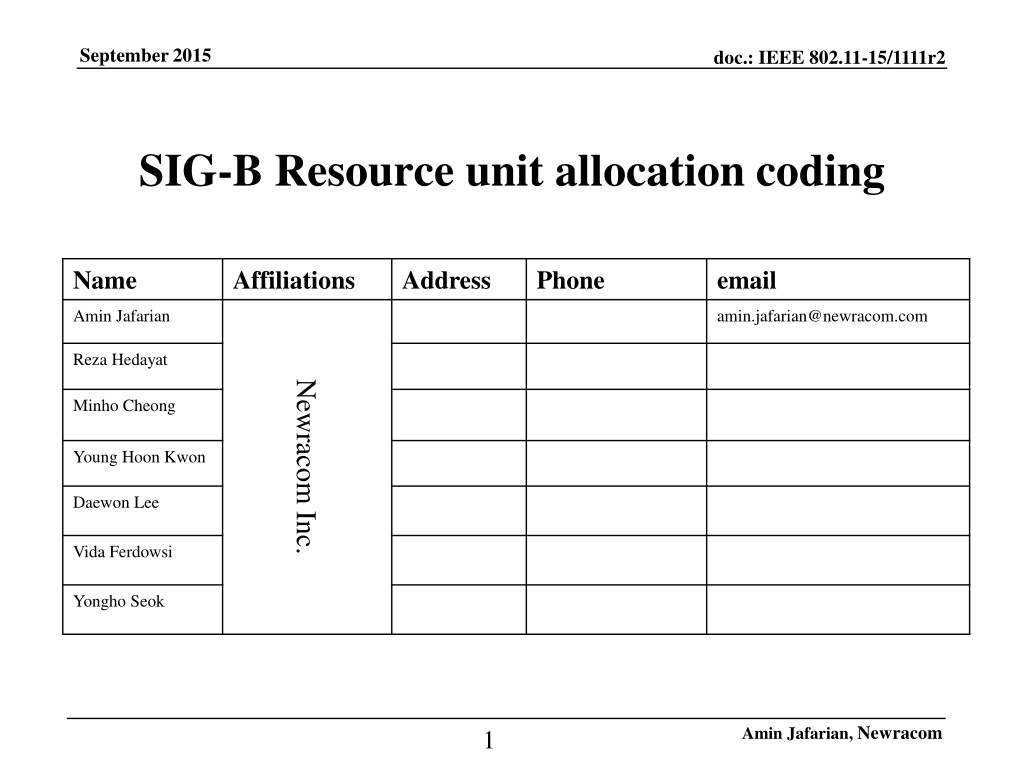 September 2015

doc.: IEEE 802.11-15/1111r2

SIG-B Resource unit allocation coding

| Name | Affiliations | Address | Phone | email |
|---|---|---|---|---|
| Amin Jafarian | Newracom Inc. | | | amin.jafarian@newracom.com |
| Reza Hedayat | | | | |
| Minho Cheong | | | | |
| Young Hoon Kwon | | | | |
| Daewon Lee | | | | |
| Vida Ferdowsi | | | | |
| Yongho Seok | | | | |

1

Amin Jafarian, Newracom